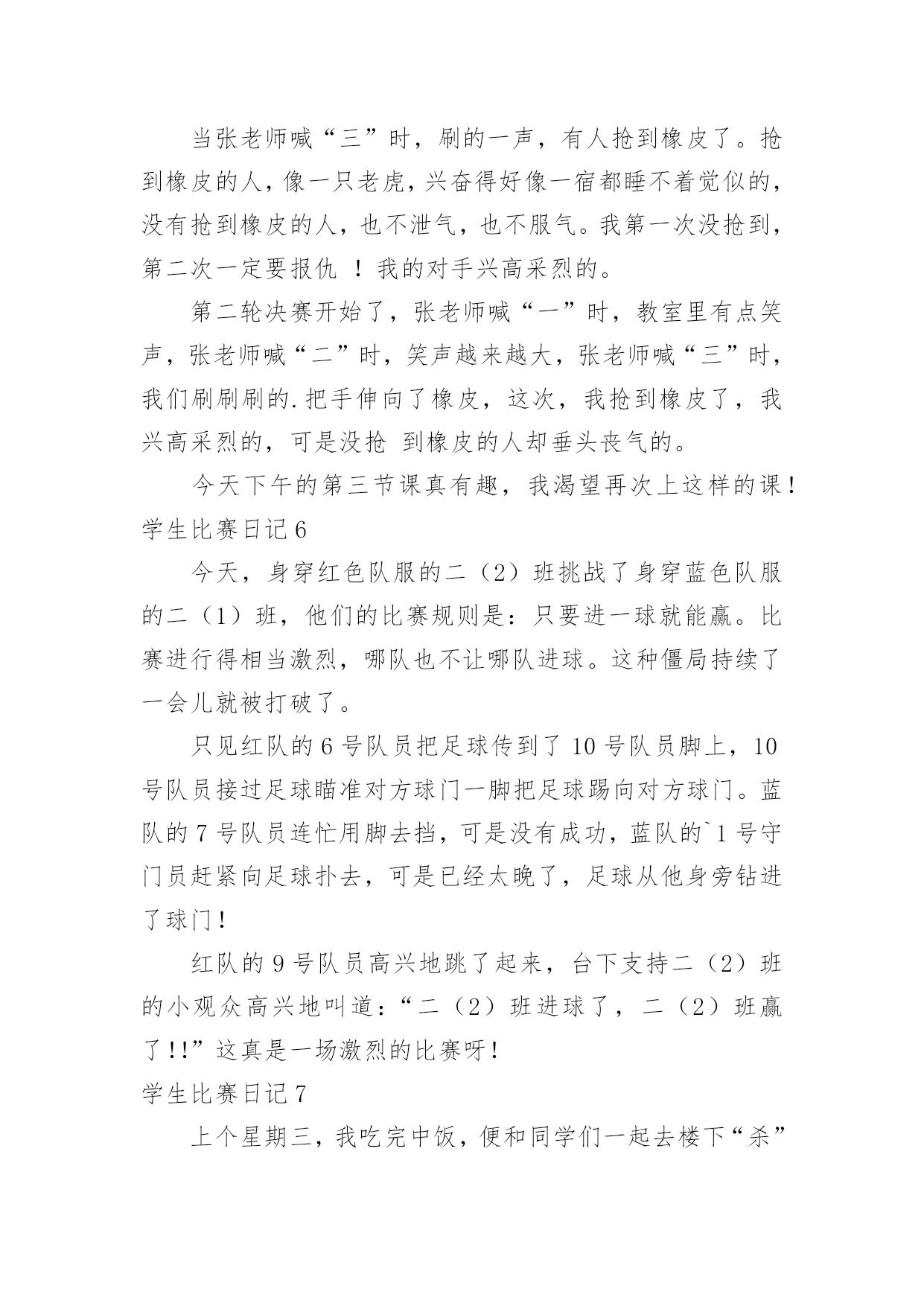 当张老师喊“三”时，刷的一声，有人抢到橡皮了。抢到橡皮的人，像一只老虎，兴奋得好像一宿都睡不着觉似的，没有抢到橡皮的人，也不泄气，也不服气。我第一次没抢到，第二次一定要报仇 ！我的对手兴高采烈的。

第二轮决赛开始了，张老师喊“一”时，教室里有点笑声，张老师喊“二”时，笑声越来越大，张老师喊“三”时，我们刷刷刷的.把手伸向了橡皮，这次，我抢到橡皮了，我兴高采烈的，可是没抢 到橡皮的人却垂头丧气的。

今天下午的第三节课真有趣，我渴望再次上这样的课！

学生比赛日记6

今天，身穿红色队服的二（2）班挑战了身穿蓝色队服的二（1）班，他们的比赛规则是：只要进一球就能赢。比赛进行得相当激烈，哪队也不让哪队进球。这种僵局持续了一会儿就被打破了。

只见红队的6号队员把足球传到了10号队员脚上，10号队员接过足球瞄准对方球门一脚把足球踢向对方球门。蓝队的7号队员连忙用脚去挡，可是没有成功，蓝队的`1号守门员赶紧向足球扑去，可是已经太晚了，足球从他身旁钻进了球门！

红队的9号队员高兴地跳了起来，台下支持二（2）班的小观众高兴地叫道：“二（2）班进球了，二（2）班赢了!!”这真是一场激烈的比赛呀！

学生比赛日记7

上个星期三，我吃完中饭，便和同学们一起去楼下“杀”